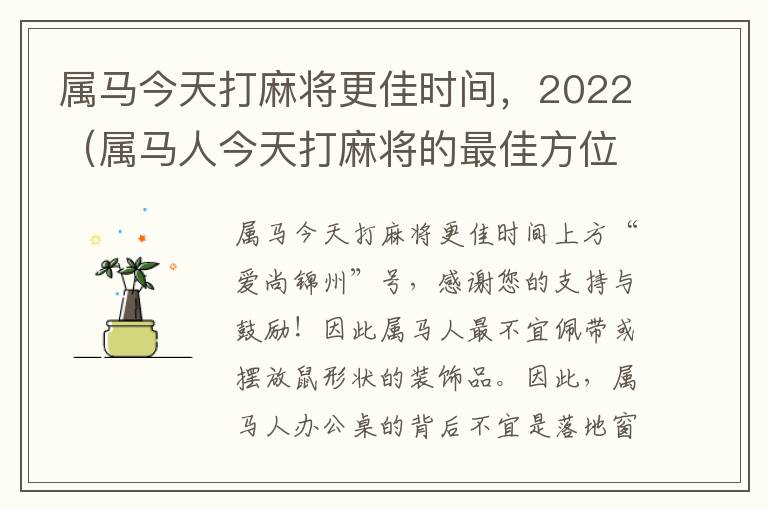 属马今天打麻将更佳时间，2022（属马人今天打麻将的最佳方位

属马今天打麻将更佳时间上方“爱尚锦州”号，感谢您的支持与鼓励！因此属马人最不宜佩带或摆放鼠形状的装饰品。因此，属马人办公桌的背后不宜是落地窗